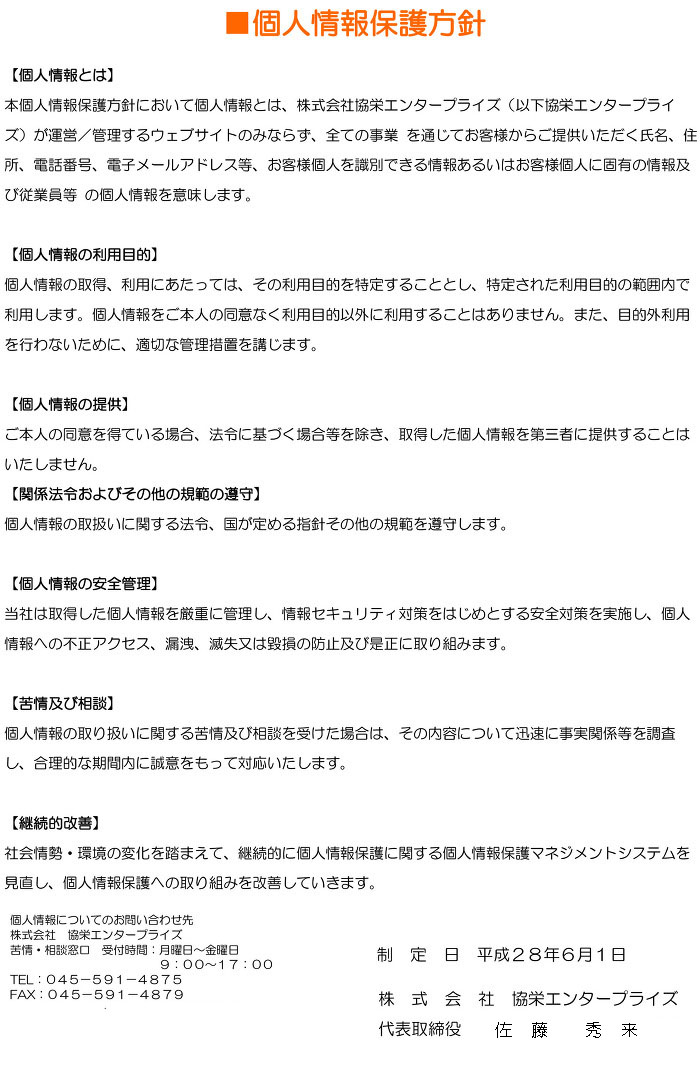 ■個人情報保護方針

【個人情報とは】
本個人情報保護方針において個人情報とは、株式会社協栄エンタープライズ（以下協栄エンタープライズ）が運営／管理するウェブサイトのみならず、全ての事業 を通じてお客様からご提供いただく氏名、住所、電話番号、電子メールアドレス等、お客様個人を識別できる情報あるいはお客様個人に固有の情報及び従業員等 の個人情報を意味します。

【個人情報の利用目的】
個人情報の取得、利用にあたっては、その利用目的を特定することとし、特定された利用目的の範囲内で利用します。個人情報をご本人の同意なく利用目的以外に利用することはありません。また、目的外利用を行わないために、適切な管理措置を講じます。

【個人情報の提供】
ご本人の同意を得ている場合、法令に基づく場合等を除き、取得した個人情報を第三者に提供することはいたしません。
【関係法令およびその他の規範の遵守】
個人情報の取扱いに関する法令、国が定める指針その他の規範を遵守します。

【個人情報の安全管理】
当社は取得した個人情報を厳重に管理し、情報セキュリティ対策をはじめとする安全対策を実施し、個人情報への不正アクセス、漏洩、滅失又は毀損の防止及び是正に取り組みます。

【苦情及び相談】
個人情報の取り扱いに関する苦情及び相談を受けた場合は、その内容について迅速に事実関係等を調査し、合理的な期間内に誠意をもって対応いたします。

【継続的改善】
社会情勢・環境の変化を踏まえて、継続的に個人情報保護に関する個人情報保護マネジメントシステムを見直し、個人情報保護への取り組みを改善していきます。

個人情報についてのお問い合わせ先
株式会社　協栄エンタープライズ
苦情・相談窓口　受付時間：月曜日～金曜日
９：００～１７：００
TEL：０４５－５９１－４８７５
FAX：０４５－５９１－４８７９

制　定　日　平成２８年６月１日
株　式　会　社　協栄エンタープライズ
代表取締役　佐　藤　秀　来